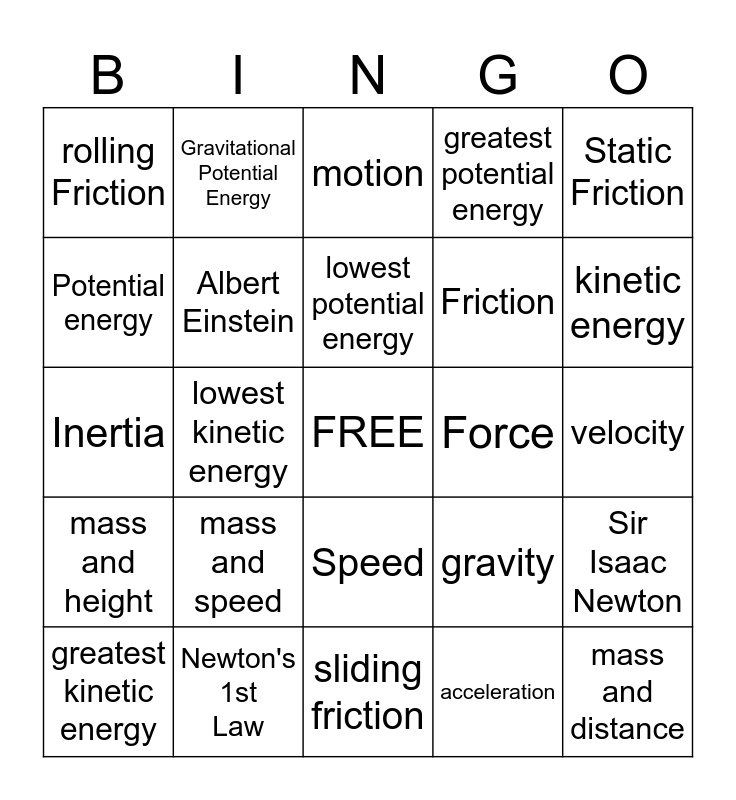 | B | I | N | G | O |
|---|---|---|---|---|
| rolling Friction | Gravitational Potential Energy | motion | greatest potential energy | Static Friction |
| Potential energy | Albert Einstein | lowest potential energy | Friction | kinetic energy |
| Inertia | lowest kinetic energy | FREE | Force | velocity |
| mass and height | mass and speed | Speed | gravity | Sir Isaac Newton |
| greatest kinetic energy | Newton's 1st Law | sliding friction | acceleration | mass and distance |